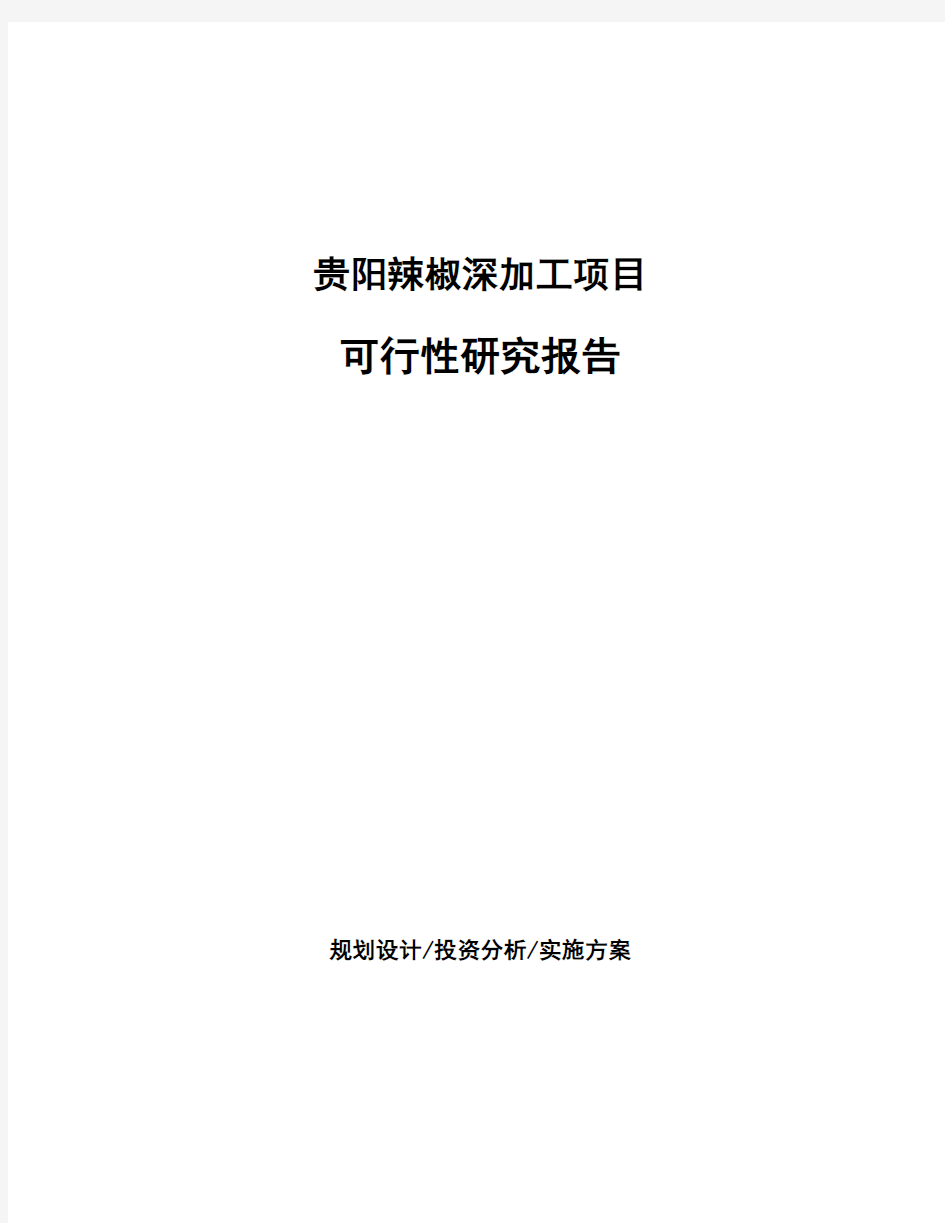 贵阳辣椒深加工项目

可行性研究报告

规划设计/投资分析/实施方案